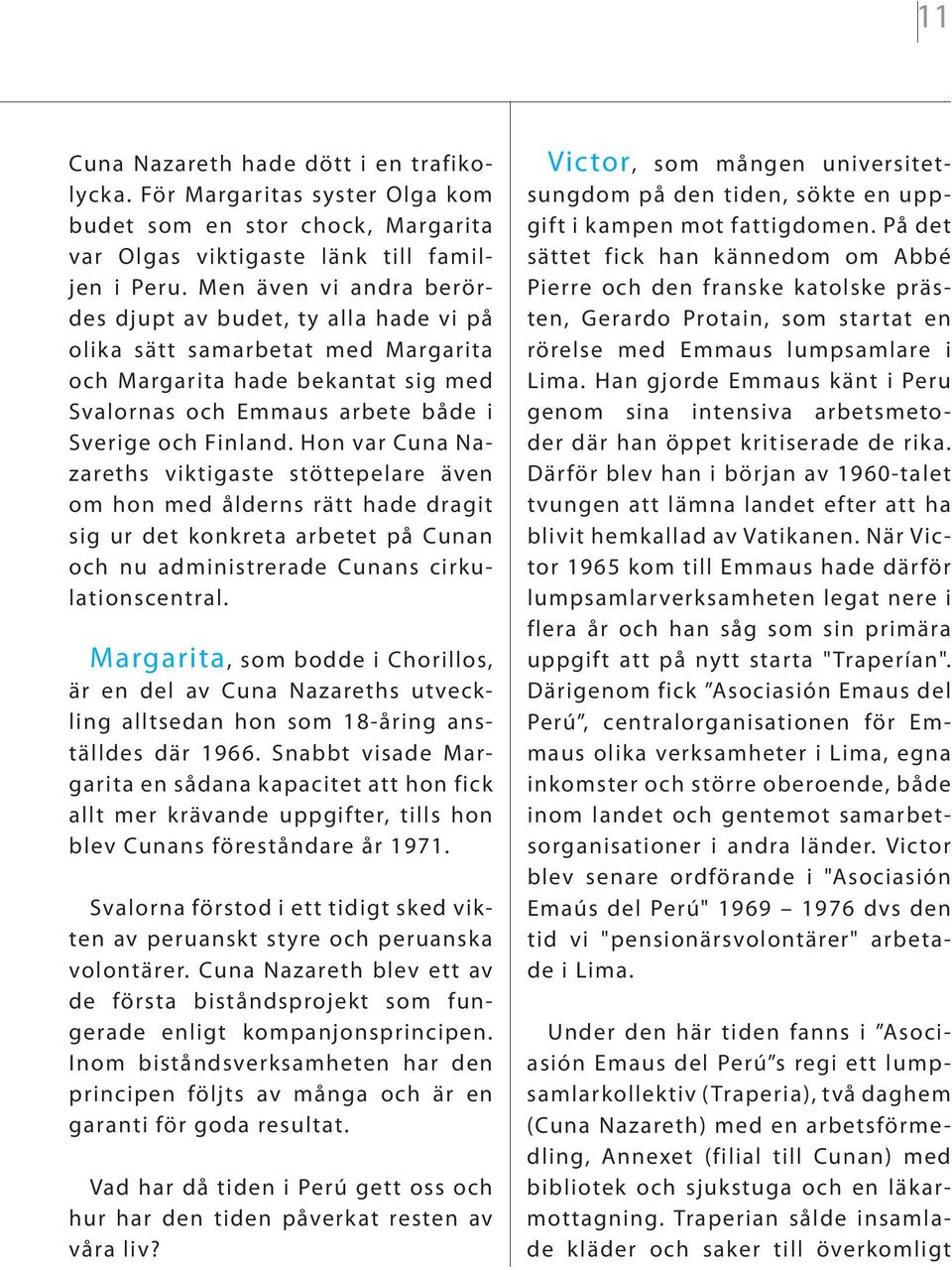 11

Cuna Nazareth hade dött i en trafikolycka. För Margaritas syster Olga kom budet som en stor chock, Margarita var Olgas viktigaste länk till familjen i Peru. Men även vi andra berördes djupt av budet, ty alla hade vi på olika sätt samarbetat med Margarita och Margarita hade bekantat sig med Svalornas och Emmaus arbete både i Sverige och Finland. Hon var Cuna Nazareths viktigaste stöttepelare även om hon med ålderns rätt hade dragit sig ur det konkreta arbetet på Cunan och nu administrerade Cunans cirkulationscentral.

Margarita, som bodde i Chorillos, är en del av Cuna Nazareths utveckling alltsedan hon som 18-åring anställdes där 1966. Snabbt visade Margarita en sådana kapacitet att hon fick allt mer krävande uppgifter, tills hon blev Cunans föreståndare år 1971.

Svalorna förstod i ett tidigt sked vikten av peruanskt styre och peruanska volontärer. Cuna Nazareth blev ett av de första biståndsprojekt som fungerade enligt kompanjonsprincipen. Inom biståndsverksamheten har den principen följts av många och är en garanti för goda resultat.

Vad har då tiden i Perú gett oss och hur har den tiden påverkat resten av våra liv?

Victor, som mången universitetsungdom på den tiden, sökte en uppgift i kampen mot fattigdomen. På det sättet fick han kännedom om Abbé Pierre och den franske katolske prästen, Gerardo Protain, som startat en rörelse med Emmaus lumpsamlare i Lima. Han gjorde Emmaus känt i Peru genom sina intensiva arbetsmetoder där han öppet kritiserade de rika. Därför blev han i början av 1960-talet tvungen att lämna landet efter att ha blivit hemkallad av Vatikanen. När Victor 1965 kom till Emmaus hade därför lumpsamlarverksamheten legat nere i flera år och han såg som sin primära uppgift att på nytt starta "Traperían". Därigenom fick ”Asociasión Emaus del Perú”, centralorganisationen för Emmaus olika verksamheter i Lima, egna inkomster och större oberoende, både inom landet och gentemot samarbetsorganisationer i andra länder. Victor blev senare ordförande i "Asociasión Emaús del Perú" 1969 – 1976 dvs den tid vi "pensionärsvolontärer" arbetade i Lima.

Under den här tiden fanns i ”Asociasión Emaus del Perú”s regi ett lumpsamlarkollektiv (Traperia), två daghem (Cuna Nazareth) med en arbetsförmedling, Annexet (filial till Cunan) med bibliotek och sjukstuga och en läkarmottagning. Traperian sålde insamlade kläder och saker till överkomligt